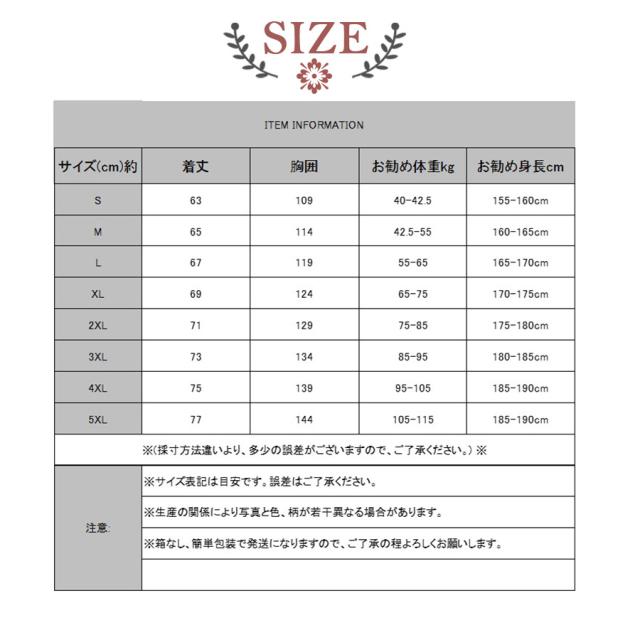 SIZE

ITEM INFORMATION

| サイズ(cm)約 | 着丈 | 胸囲 | お勧め体重kg | お勧め身長cm |
|---|---|---|---|---|
| S | 63 | 109 | 40-42.5 | 155-160cm |
| M | 65 | 114 | 42.5-55 | 160-165cm |
| L | 67 | 119 | 55-65 | 165-170cm |
| XL | 69 | 124 | 65-75 | 170-175cm |
| 2XL | 71 | 129 | 75-85 | 175-180cm |
| 3XL | 73 | 134 | 85-95 | 180-185cm |
| 4XL | 75 | 139 | 95-105 | 185-190cm |
| 5XL | 77 | 144 | 105-115 | 185-190cm |

※(採寸方法違いより、多少の誤差がございますので、ご了承ください。)※

注意:

※サイズ表記は目安です。誤差はご了承ください。

※生産の関係により写真と色、柄が若干異なる場合があります。

※箱なし、簡単包装で発送になりますので、ご了承の程よろしくお願いします。